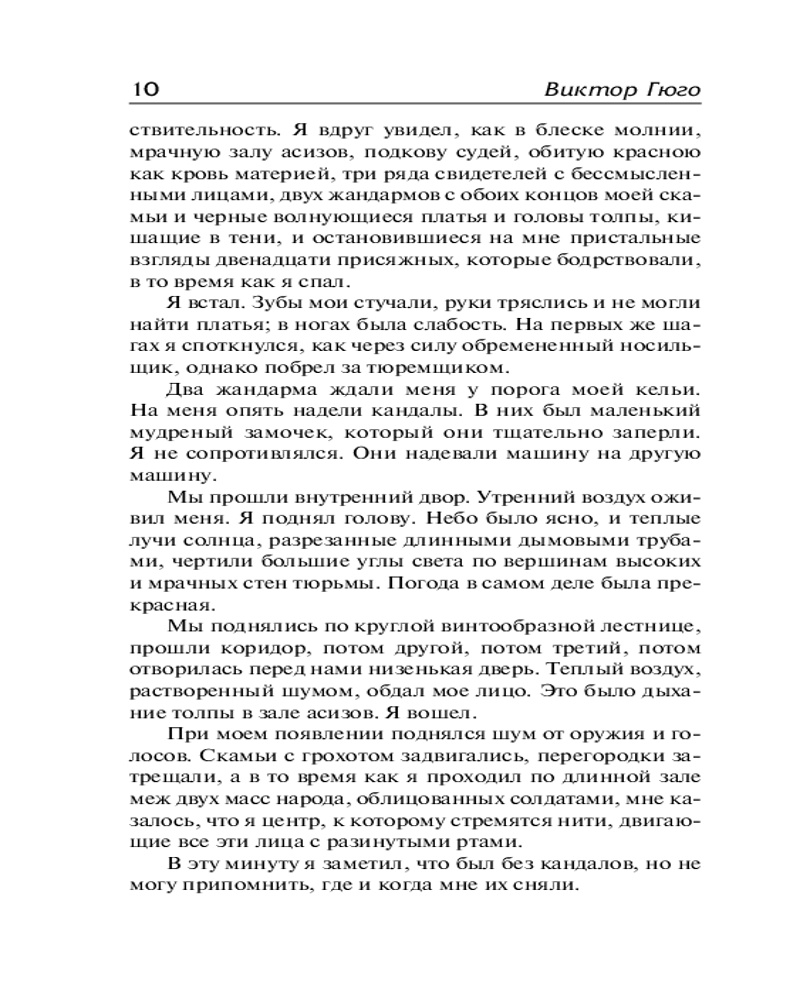 10 Виктор Гюго

ствительность. Я вдруг увидел, как в блеске молнии, мрачную залу асизов, подкову судей, обитую красною как кровь материей, три ряда свидетелей с бессмысленными лицами, двух жандармов с обоих концов моей скамьи и черные волнующиеся платья и головы толпы, кишащие в тени, и остановившиеся на мне пристальные взгляды двенадцати присяжных, которые бодрствовали, в то время как я спал.

Я встал. Зубы мои стучали, руки тряслись и не могли найти платья; в ногах была слабость. На первых же шагах я споткнулся, как через силу обремененный носильщик, однако побрел за тюремщиком.

Два жандарма ждали меня у порога моей кельи. На меня опять надели кандалы. В них был маленький мудреный замочек, который они тщательно заперли. Я не сопротивлялся. Они надевали машину на другую машину.

Мы прошли внутренний двор. Утренний воздух оживил меня. Я поднял голову. Небо было ясно, и теплые лучи солнца, разрезанные длинными дымовыми трубами, чертили большие углы света по вершинам высоких и мрачных стен тюрьмы. Погода в самом деле была прекрасная.

Мы поднялись по круглой винтообразной лестнице, прошли коридор, потом другой, потом третий, потом отворилась перед нами низенькая дверь. Теплый воздух, растворенный шумом, обдал мое лицо. Это было дыхание толпы в зале асизов. Я вошел.

При моем появлении поднялся шум от оружия и голосов. Скамьи с грохотом задвигались, перегородки затрещали, а в то время как я проходил по длинной зале меж двух масс народа, облицованных солдатами, мне казалось, что я центр, к которому стремятся нити, двигающие все эти лица с разинутыми ртами.

В эту минуту я заметил, что был без кандалов, но не могу припомнить, где и когда мне их сняли.